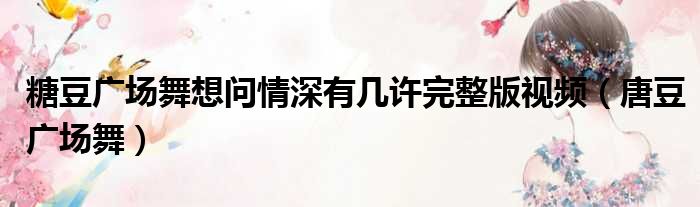 糖豆广场舞想问情深有几许完整版视频（唐豆广场舞）